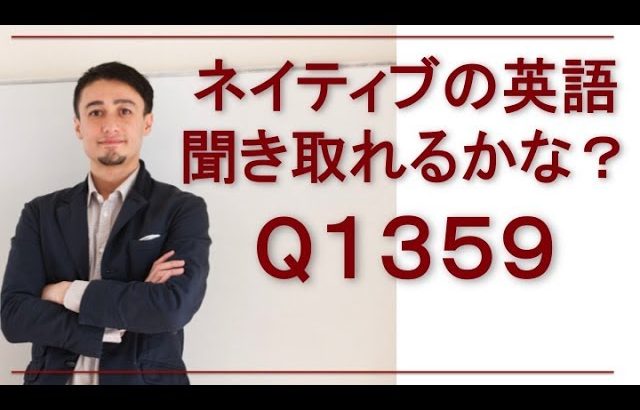 ネイティブの英語
聞き取れるかな？
Q1359